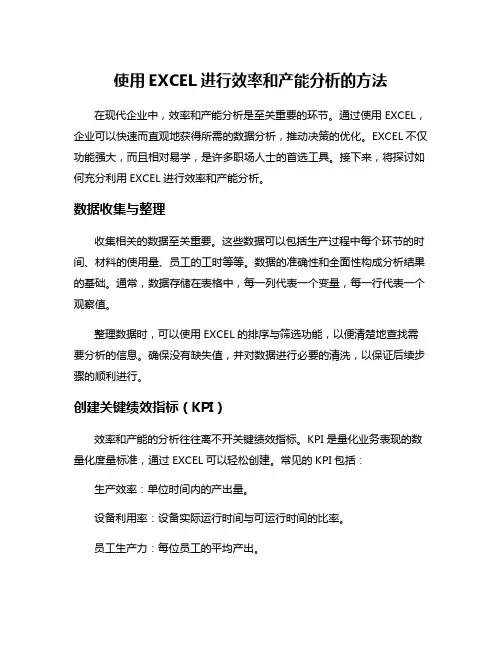 使用 EXCEL 进行效率和产能分析的方法

在现代企业中，效率和产能分析是至关重要的环节。通过使用 EXCEL，企业可以快速而直观地获得所需的数据分析，推动决策的优化。EXCEL 不仅功能强大，而且相对易学，是许多职场人士的首选工具。接下来，将探讨如何充分利用 EXCEL 进行效率和产能分析。

数据收集与整理

收集相关的数据至关重要。这些数据可以包括生产过程中每个环节的时间、材料的使用量、员工的工时等等。数据的准确性和全面性构成分析结果的基础。通常，数据存储在表格中，每一列代表一个变量，每一行代表一个观察值。

整理数据时，可以使用 EXCEL 的排序与筛选功能，以便清楚地查找需要分析的信息。确保没有缺失值，并对数据进行必要的清洗，以保证后续步骤的顺利进行。

创建关键绩效指标（KPI）

效率和产能的分析往往离不开关键绩效指标。KPI 是量化业务表现的数量化度量标准，通过 EXCEL 可以轻松创建。常见的 KPI 包括：

生产效率：单位时间内的产出量。

设备利用率：设备实际运行时间与可运行时间的比率。

员工生产力：每位员工的平均产出。